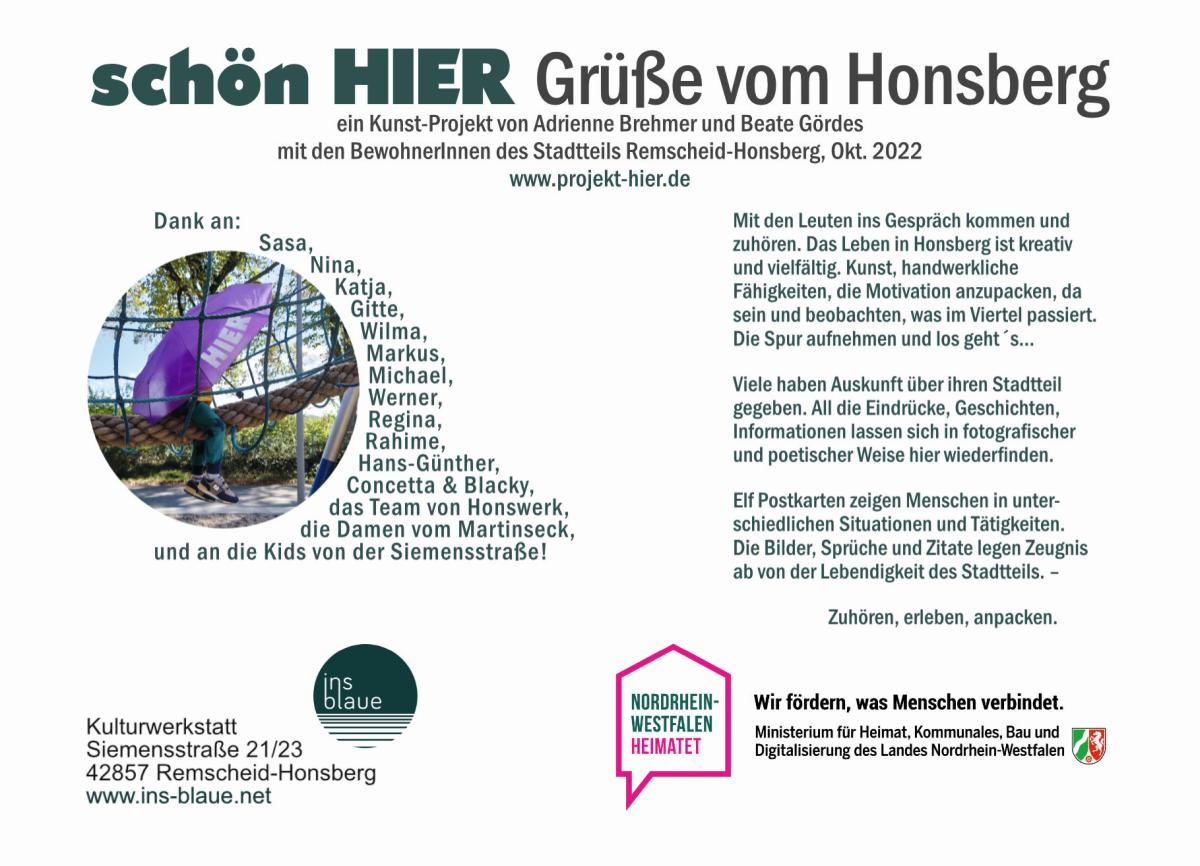 schön HIER Grüße vom Honsberg

ein Kunst-Projekt von Adrienne Brehmer und Beate Gördes
mit den BewohnerInnen des Stadtteils Remscheid-Honsberg, Okt. 2022
www.projekt-hier.de

Dank an:
Sasa,
Nina,
Katja,
Gitte,
Wilma,
Markus,
Michael,
Werner,
Regina,
Rahime,
Hans-Günther,
Concetta & Blacky,
das Team von Honswerk,
die Damen vom Martinseck,
und an die Kids von der Siemensstraße!

HIER

Mit den Leuten ins Gespräch kommen und zuhören. Das Leben in Honsberg ist kreativ und vielfältig. Kunst, handwerkliche Fähigkeiten, die Motivation anzupacken, da sein und beobachten, was im Viertel passiert. Die Spur aufnehmen und los geht´s...

Viele haben Auskunft über ihren Stadtteil gegeben. All die Eindrücke, Geschichten, Informationen lassen sich in fotografischer und poetischer Weise hier wiederfinden.

Elf Postkarten zeigen Menschen in unterschiedlichen Situationen und Tätigkeiten. Die Bilder, Sprüche und Zitate legen Zeugnis ab von der Lebendigkeit des Stadtteils. –

Zuhören, erleben, anpacken.

ins blaue

Kulturwerkstatt
Siemensstraße 21/23
42857 Remscheid-Honsberg
www.ins-blaue.net

NORDRHEIN-WESTFALEN HEIMATET

Wir fördern, was Menschen verbindet.

Ministerium für Heimat, Kommunales, Bau und Digitalisierung des Landes Nordrhein-Westfalen